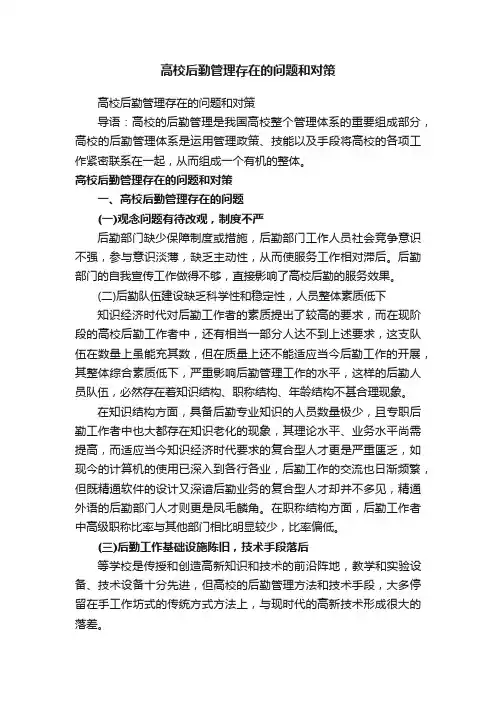 高校后勤管理存在的问题和对策

高校后勤管理存在的问题和对策

导语：高校的后勤管理是我国高校整个管理体系的重要组成部分，高校的后勤管理体系是运用管理政策、技能以及手段将高校的各项工作紧密联系在一起，从而组成一个有机的整体。

高校后勤管理存在的问题和对策

一、高校后勤管理存在的问题

(一)观念问题有待改观，制度不严

后勤部门缺少保障制度或措施，后勤部门工作人员社会竞争意识不强，参与意识淡薄，缺乏主动性，从而使服务工作相对滞后。后勤部门的自我宣传工作做得不够，直接影响了高校后勤的服务效果。

(二)后勤队伍建设缺乏科学性和稳定性，人员整体素质低下

知识经济时代对后勤工作者的素质提出了较高的要求，而在现阶段的高校后勤工作者中，还有相当一部分人达不到上述要求，这支队伍在数量上虽能充其数，但在质量上还不能适应当今后勤工作的开展，其整体综合素质低下，严重影响后勤管理工作的水平，这样的后勤人员队伍，必然存在着知识结构、职称结构、年龄结构不甚合理现象。

在知识结构方面，具备后勤专业知识的人员数量极少，且专职后勤工作者中也大都存在知识老化的现象，其理论水平、业务水平尚需提高，而适应当今知识经济时代要求的复合型人才更是严重匮乏，如现今的计算机的使用已深入到各行各业，后勤工作的交流也日渐频繁，但既精通软件的设计又深谙后勤业务的复合型人才却并不多见，精通外语的后勤部门人才则更是凤毛麟角。在职称结构方面，后勤工作者中高级职称比率与其他部门相比明显较少，比率偏低。

(三)后勤工作基础设施陈旧，技术手段落后

等学校是传授和创造高新知识和技术的前沿阵地，教学和实验设备、技术设备十分先进，但高校的后勤管理方法和技术手段，大多停留在手工作坊式的传统方式方法上，与现时代的高新技术形成很大的落差。